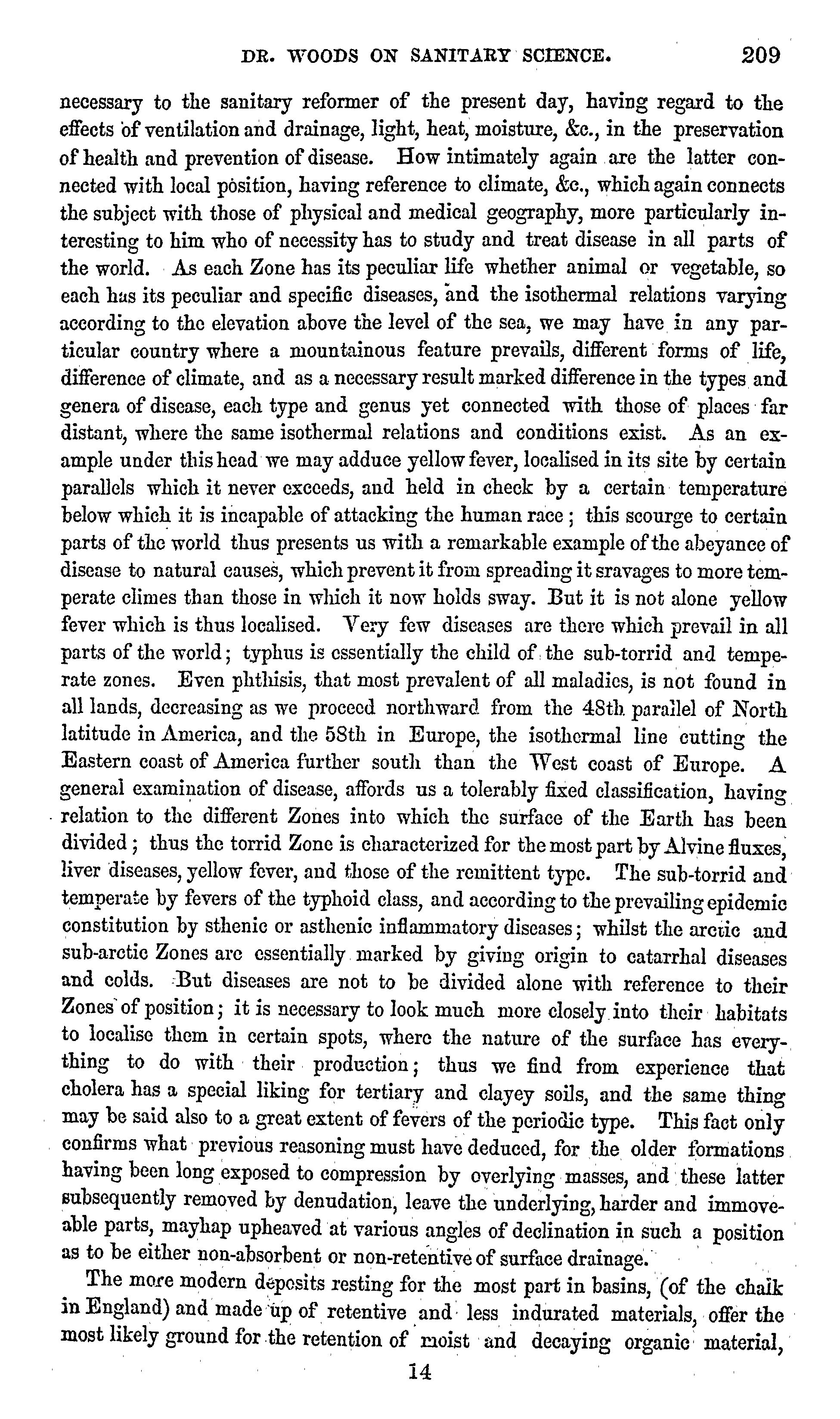 DR. WOODS ON SANITARY SCIENCE. 209

necessary to the sanitary reformer of the present day, having regard to the effects of ventilation and drainage, light, heat, moisture, &c., in the preservation of health and prevention of disease. How intimately again are the latter connected with local position, having reference to climate, &c., which again connects the subject with those of physical and medical geography, more particularly interesting to him who of necessity has to study and treat disease in all parts of the world. As each Zone has its peculiar life whether animal or vegetable, so each has its peculiar and specific diseases, and the isothermal relations varying according to the elevation above the level of the sea, we may have in any particular country where a mountainous feature prevails, different forms of life, difference of climate, and as a necessary result marked difference in the types and genera of disease, each type and genus yet connected with those of places far distant, where the same isothermal relations and conditions exist. As an example under this head we may adduce yellow fever, localised in its site by certain parallels which it never exceeds, and held in check by a certain temperature below which it is incapable of attacking the human race; this scourge to certain parts of the world thus presents us with a remarkable example of the abeyance of disease to natural causes, which prevent it from spreading it sravages to more temperate climes than those in which it now holds sway. But it is not alone yellow fever which is thus localised. Very few diseases are there which prevail in all parts of the world; typhus is essentially the child of the sub-torrid and temperate zones. Even phthisis, that most prevalent of all maladies, is not found in all lands, decreasing as we proceed northward from the 48th parallel of North latitude in America, and the 58th in Europe, the isothermal line cutting the Eastern coast of America further south than the West coast of Europe. A general examination of disease, affords us a tolerably fixed classification, having relation to the different Zones into which the surface of the Earth has been divided; thus the torrid Zone is characterized for the most part by Alvine fluxes, liver diseases, yellow fever, and those of the remittent type. The sub-torrid and temperate by fevers of the typhoid class, and according to the prevailing epidemic constitution by sthenic or asthenic inflammatory diseases; whilst the arctic and sub-arctic Zones are essentially marked by giving origin to catarrhal diseases and colds. But diseases are not to be divided alone with reference to their Zones of position; it is necessary to look much more closely into their habitats to localise them in certain spots, where the nature of the surface has everything to do with their production; thus we find from experience that cholera has a special liking for tertiary and clayey soils, and the same thing may be said also to a great extent of fevers of the periodic type. This fact only confirms what previous reasoning must have deduced, for the older formations having been long exposed to compression by overlying masses, and these latter subsequently removed by denudation, leave the underlying, harder and immoveable parts, mayhap upheaved at various angles of declination in such a position as to be either non-absorbent or non-retentive of surface drainage.

The more modern deposits resting for the most part in basins, (of the chalk in England) and made up of retentive and less indurated materials, offer the most likely ground for the retention of moist and decaying organic material,

14